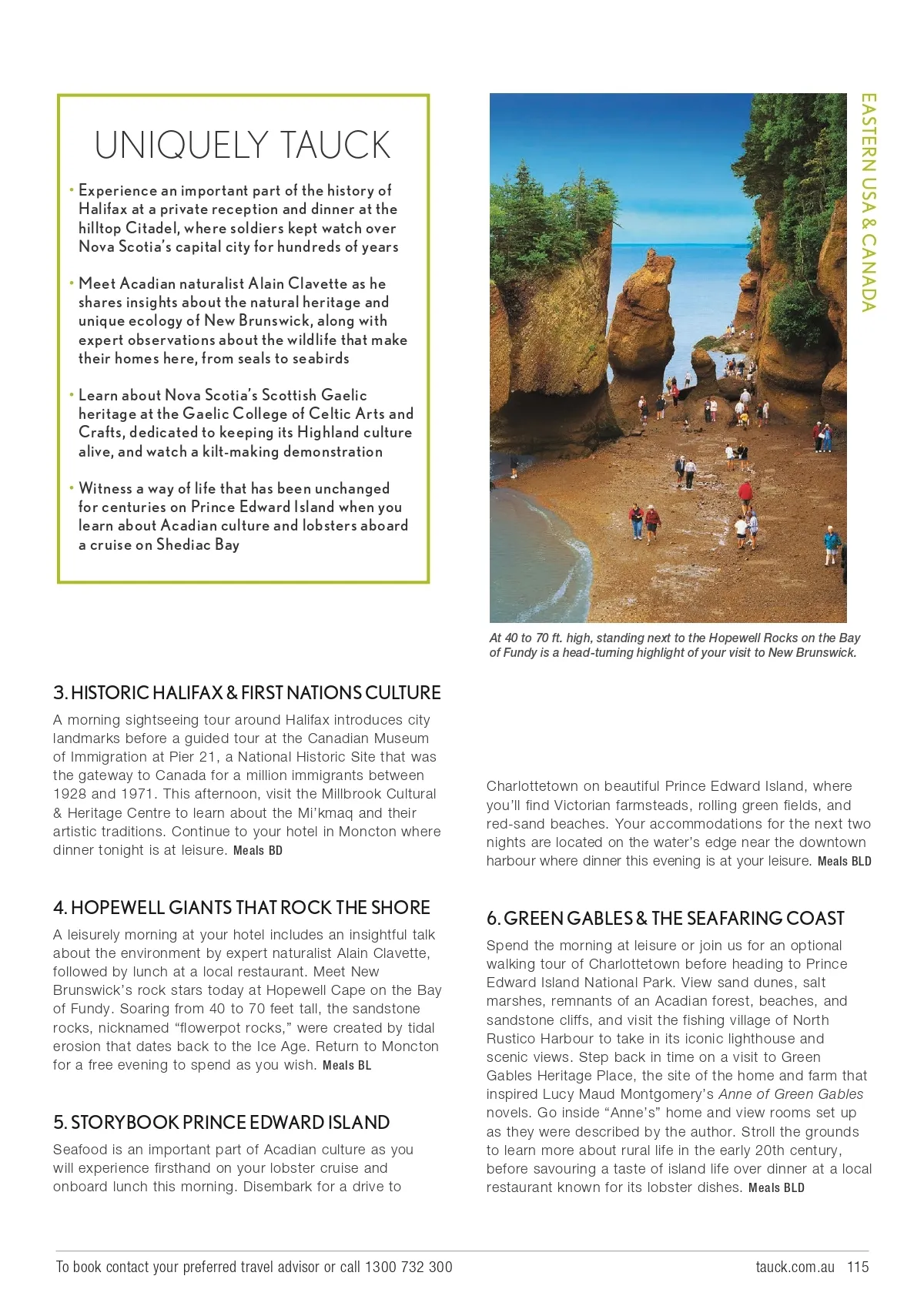 UNIQUELY TAUCK

• Experience an important part of the history of Halifax at a private reception and dinner at the hilltop Citadel, where soldiers kept watch over Nova Scotia's capital city for hundreds of years

• Meet Acadian naturalist Alain Clavette as he shares insights about the natural heritage and unique ecology of New Brunswick, along with expert observations about the wildlife that make their homes here, from seals to seabirds

• Learn about Nova Scotia's Scottish Gaelic heritage at the Gaelic College of Celtic Arts and Crafts, dedicated to keeping its Highland culture alive, and watch a kilt-making demonstration

• Witness a way of life that has been unchanged for centuries on Prince Edward Island when you learn about Acadian culture and lobsters aboard a cruise on Shediac Bay

EASTERN USA & CANADA

At 40 to 70 ft. high, standing next to the Hopewell Rocks on the Bay of Fundy is a head-turning highlight of your visit to New Brunswick.

3. HISTORIC HALIFAX & FIRST NATIONS CULTURE

A morning sightseeing tour around Halifax introduces city landmarks before a guided tour at the Canadian Museum of Immigration at Pier 21, a National Historic Site that was the gateway to Canada for a million immigrants between 1928 and 1971. This afternoon, visit the Millbrook Cultural & Heritage Centre to learn about the Mi'kmaq and their artistic traditions. Continue to your hotel in Moncton where dinner tonight is at leisure. Meals BD

4. HOPEWELL GIANTS THAT ROCK THE SHORE

A leisurely morning at your hotel includes an insightful talk about the environment by expert naturalist Alain Clavette, followed by lunch at a local restaurant. Meet New Brunswick's rock stars today at Hopewell Cape on the Bay of Fundy. Soaring from 40 to 70 feet tall, the sandstone rocks, nicknamed "flowerpot rocks," were created by tidal erosion that dates back to the Ice Age. Return to Moncton for a free evening to spend as you wish. Meals BL

5. STORYBOOK PRINCE EDWARD ISLAND

Seafood is an important part of Acadian culture as you will experience firsthand on your lobster cruise and onboard lunch this morning. Disembark for a drive to Charlottetown on beautiful Prince Edward Island, where you'll find Victorian farmsteads, rolling green fields, and red-sand beaches. Your accommodations for the next two nights are located on the water's edge near the downtown harbour where dinner this evening is at your leisure. Meals BLD

6. GREEN GABLES & THE SEAFARING COAST

Spend the morning at leisure or join us for an optional walking tour of Charlottetown before heading to Prince Edward Island National Park. View sand dunes, salt marshes, remnants of an Acadian forest, beaches, and sandstone cliffs, and visit the fishing village of North Rustico Harbour to take in its iconic lighthouse and scenic views. Step back in time on a visit to Green Gables Heritage Place, the site of the home and farm that inspired Lucy Maud Montgomery's Anne of Green Gables novels. Go inside "Anne's" home and view rooms set up as they were described by the author. Stroll the grounds to learn more about rural life in the early 20th century, before savouring a taste of island life over dinner at a local restaurant known for its lobster dishes. Meals BLD

To book contact your preferred travel advisor or call 1300 732 300 tauck.com.au 115